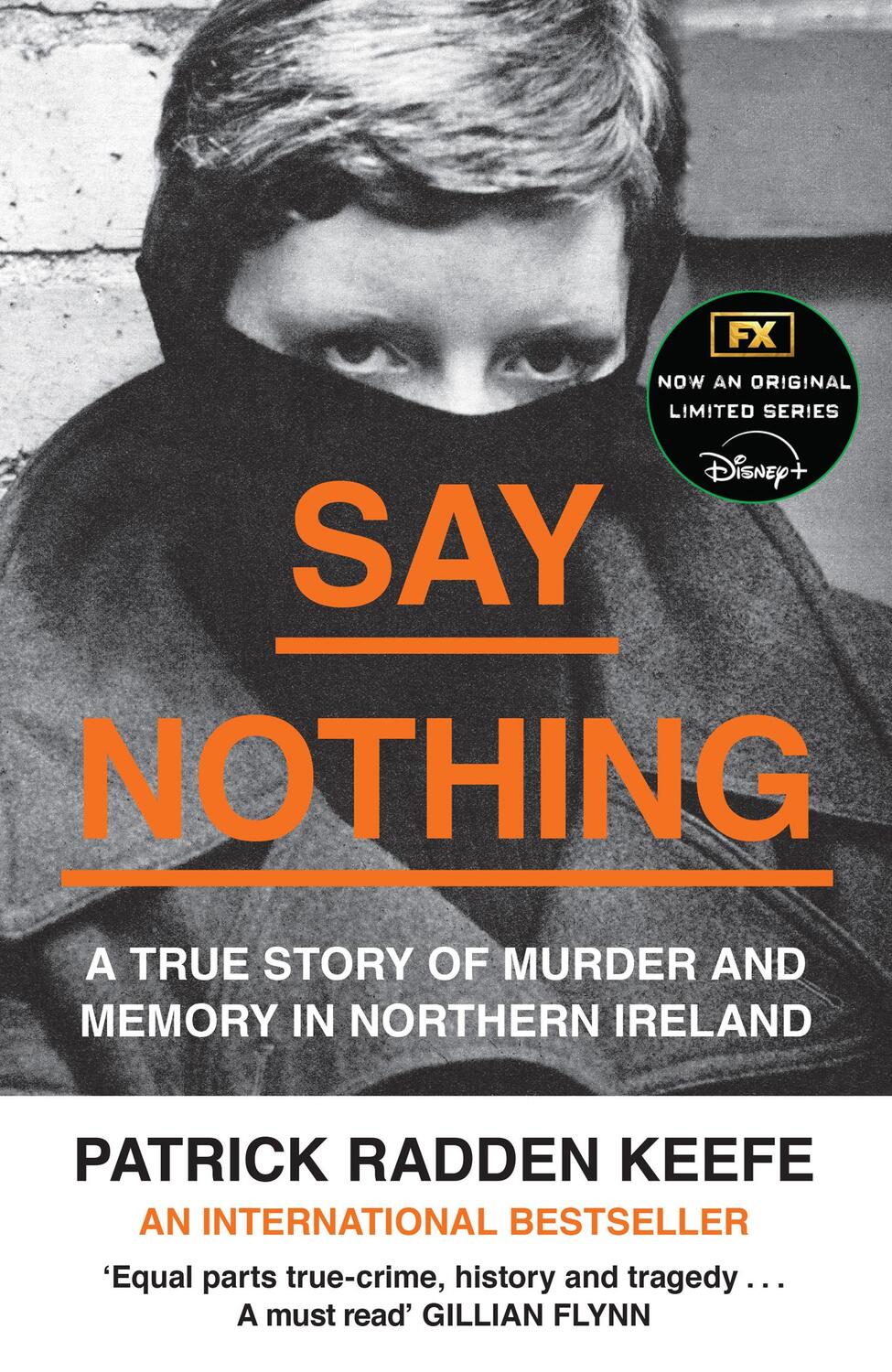 FX
NOW AN ORIGINAL LIMITED SERIES
Disney+

SAY NOTHING

A TRUE STORY OF MURDER AND MEMORY IN NORTHERN IRELAND

PATRICK RADDEN KEEFE

AN INTERNATIONAL BESTSELLER

'Equal parts true-crime, history and tragedy . . . A must read' GILLIAN FLYNN